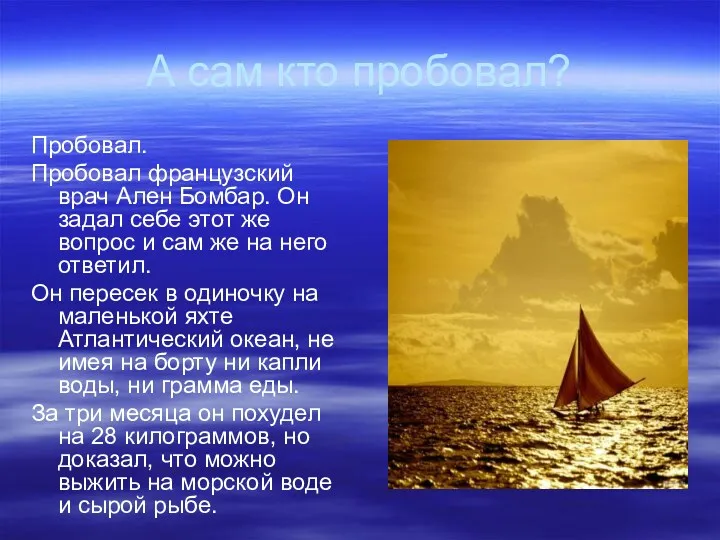 А сам кто пробовал?

Пробовал.

Пробовал французский врач Ален Бомбар. Он задал себе этот же вопрос и сам же на него ответил.

Он пересек в одиночку на маленькой яхте Атлантический океан, не имея на борту ни капли воды, ни грамма еды.

За три месяца он похудел на 28 килограммов, но доказал, что можно выжить на морской воде и сырой рыбе.